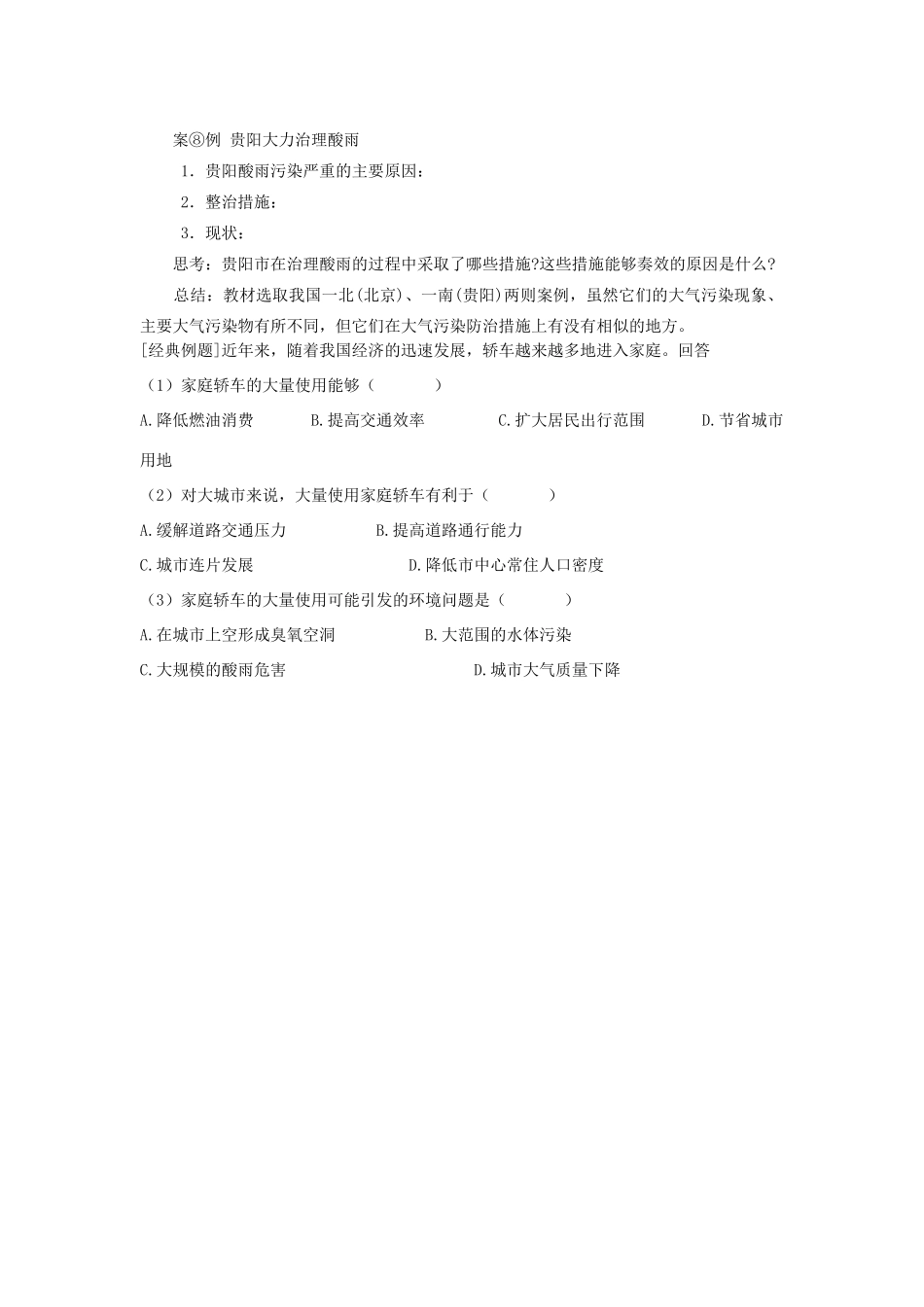 案⑧例 贵阳大力治理酸雨

1．贵阳酸雨污染严重的主要原因：

2．整治措施：

3．现状：

思考：贵阳市在治理酸雨的过程中采取了哪些措施?这些措施能够奏效的原因是什么?

总结：教材选取我国一北(北京)、一南(贵阳)两则案例，虽然它们的大气污染现象、主要大气污染物有所不同，但它们在大气污染防治措施上有没有相似的地方。

[经典例题]近年来，随着我国经济的迅速发展，轿车越来越多地进入家庭。回答

（1）家庭轿车的大量使用能够（　　　）

A.降低燃油消费　　B.提高交通效率　　C.扩大居民出行范围　　D.节省城市用地

（2）对大城市来说，大量使用家庭轿车有利于（　　　）

A.缓解道路交通压力　　B.提高道路通行能力

C.城市连片发展　　D.降低市中心常住人口密度

（3）家庭轿车的大量使用可能引发的环境问题是（　　　）

A.在城市上空形成臭氧空洞　　B.大范围的水体污染

C.大规模的酸雨危害　　D.城市大气质量下降